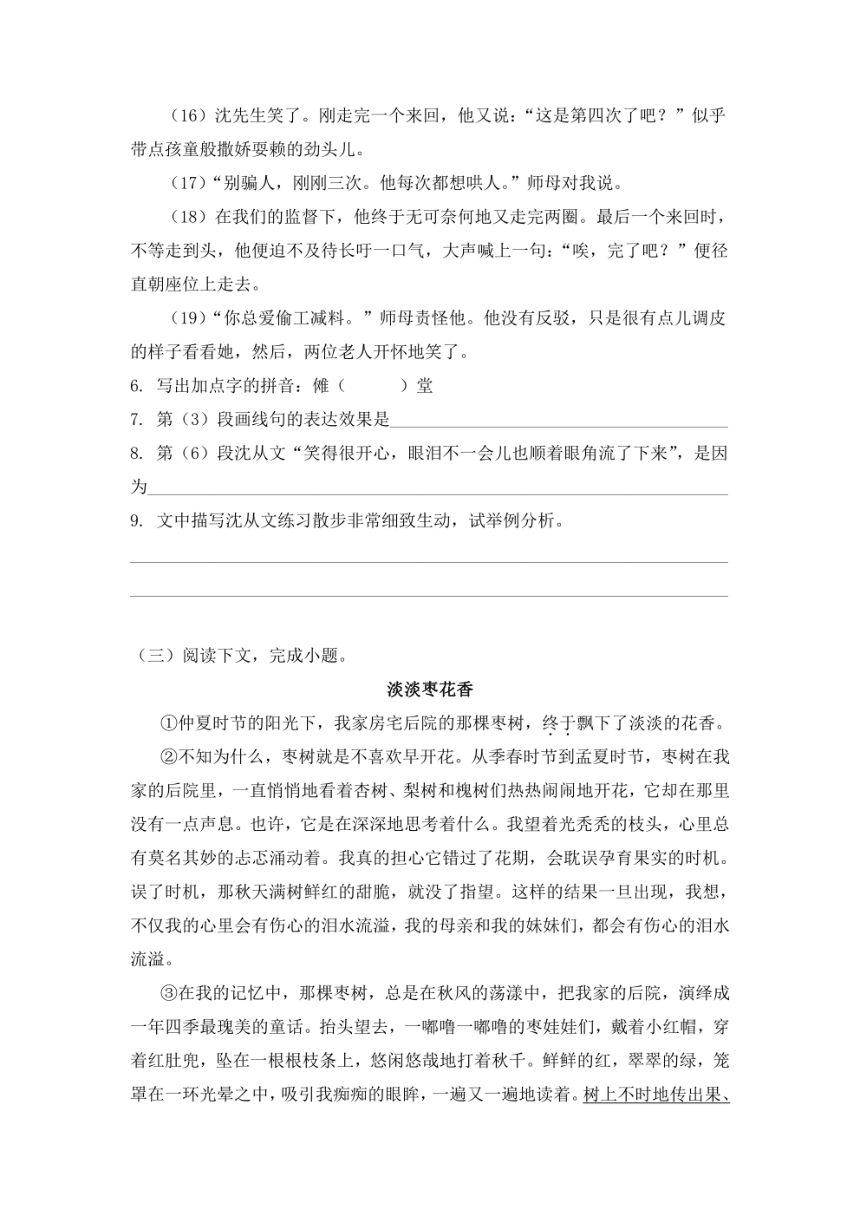 （16）沈先生笑了。刚走完一个来回，他又说：“这是第四次了吧？”似乎带点孩童般撒娇耍赖的劲头儿。

（17）“别骗人，刚刚三次。他每次都想哄人。”师母对我说。

（18）在我们的监督下，他终于无可奈何地又走完两圈。最后一个来回时，不等走到头，他便迫不及待长吁一口气，大声喊上一句：“唉，完了吧？”便径直朝座位上走去。

（19）“你总爱偷工减料。”师母责怪他。他没有反驳，只是很有点儿调皮的样子看看她，然后，两位老人开怀地笑了。

6. 写出加点字的拼音：傩（　　）堂

7. 第（3）段画线句的表达效果是

8. 第（6）段沈从文“笑得很开心，眼泪不一会儿也顺着眼角流了下来”，是因为

9. 文中描写沈从文练习散步非常细致生动，试举例分析。

（三）阅读下文，完成小题。

淡淡枣花香

①仲夏时节的阳光下，我家房宅后院的那棵枣树，终于飘下了淡淡的花香。

②不知为什么，枣树就是不喜欢早开花。从季春时节到孟夏时节，枣树在我家的后院里，一直悄悄地看着杏树、梨树和槐树们热热闹闹地开花，它却在那里没有一点声息。也许，它是在深深地思考着什么。我望着光秃秃的枝头，心里总有莫名其妙的忐忑涌动着。我真的担心它错过了花期，会耽误孕育果实的时机。误了时机，那秋天满树鲜红的甜脆，就没了指望。这样的结果一旦出现，我想，不仅我的心里会有伤心的泪水流溢，我的母亲和我的妹妹们，都会有伤心的泪水流溢。

③在我的记忆中，那棵枣树，总是在秋风的荡漾中，把我家的后院，演绎成一年四季最瑰美的童话。抬头望去，一嘟噜一嘟噜的枣娃娃们，戴着小红帽，穿着红肚兜，坠在一根根枝条上，悠闲悠哉地打着秋千。鲜鲜的红，翠翠的绿，笼罩在一环光晕之中，吸引我痴痴的眼眸，一遍又一遍地读着。树上不时地传出果、